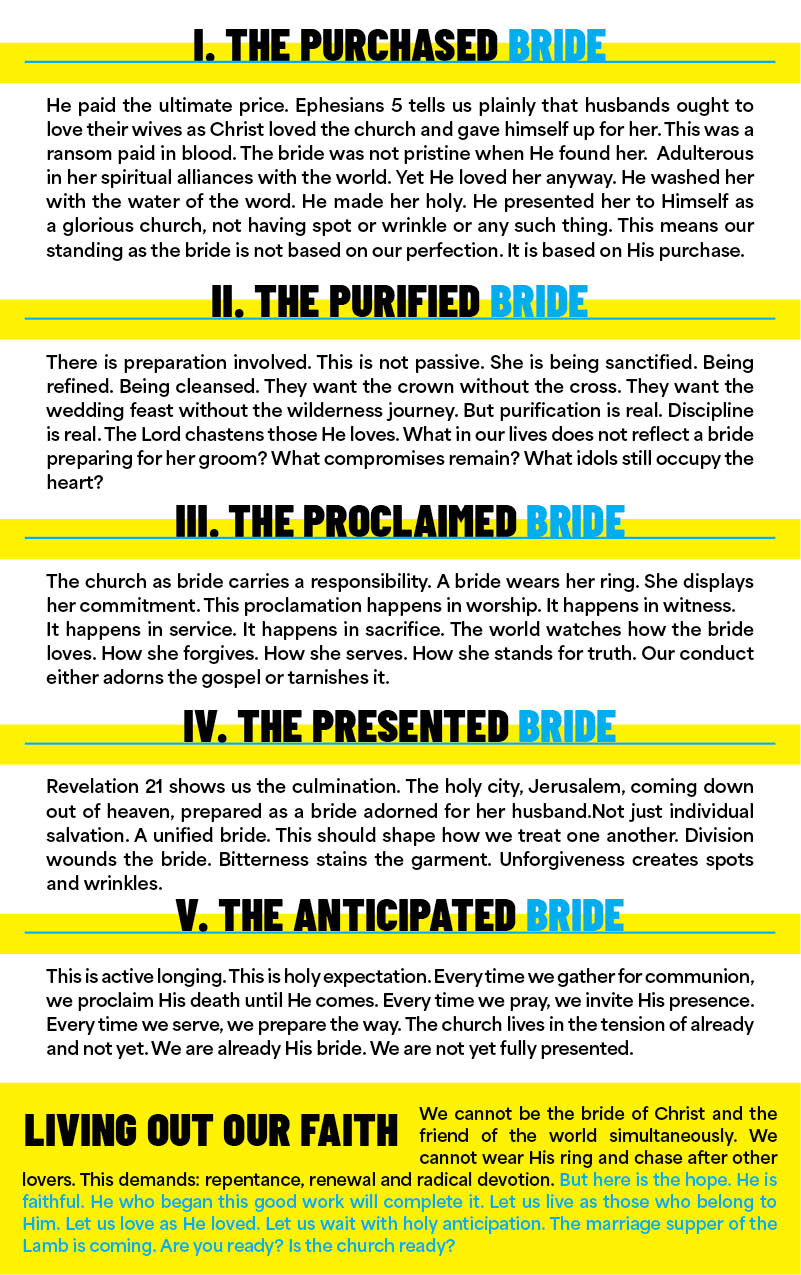 I. THE PURCHASED BRIDE

He paid the ultimate price. Ephesians 5 tells us plainly that husbands ought to love their wives as Christ loved the church and gave himself up for her. This was a ransom paid in blood. The bride was not pristine when He found her. Adulterous in her spiritual alliances with the world. Yet He loved her anyway. He washed her with the water of the word. He made her holy. He presented her to Himself as a glorious church, not having spot or wrinkle or any such thing. This means our standing as the bride is not based on our perfection. It is based on His purchase.

II. THE PURIFIED BRIDE

There is preparation involved. This is not passive. She is being sanctified. Being refined. Being cleansed. They want the crown without the cross. They want the wedding feast without the wilderness journey. But purification is real. Discipline is real. The Lord chastens those He loves. What in our lives does not reflect a bride preparing for her groom? What compromises remain? What idols still occupy the heart?

III. THE PROCLAIMED BRIDE

The church as bride carries a responsibility. A bride wears her ring. She displays her commitment. This proclamation happens in worship. It happens in witness. It happens in service. It happens in sacrifice. The world watches how the bride loves. How she forgives. How she serves. How she stands for truth. Our conduct either adorns the gospel or tarnishes it.

IV. THE PRESENTED BRIDE

Revelation 21 shows us the culmination. The holy city, Jerusalem, coming down out of heaven, prepared as a bride adorned for her husband.Not just individual salvation. A unified bride. This should shape how we treat one another. Division wounds the bride. Bitterness stains the garment. Unforgiveness creates spots and wrinkles.

V. THE ANTICIPATED BRIDE

This is active longing. This is holy expectation. Every time we gather for communion, we proclaim His death until He comes. Every time we pray, we invite His presence. Every time we serve, we prepare the way. The church lives in the tension of already and not yet. We are already His bride. We are not yet fully presented.

LIVING OUT OUR FAITH

We cannot be the bride of Christ and the friend of the world simultaneously. We cannot wear His ring and chase after other lovers. This demands: repentance, renewal and radical devotion. But here is the hope. He is faithful. He who began this good work will complete it. Let us live as those who belong to Him. Let us love as He loved. Let us wait with holy anticipation. The marriage supper of the Lamb is coming. Are you ready? Is the church ready?